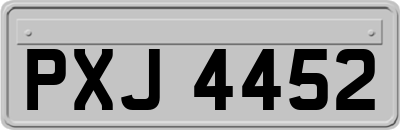 PXJ 4452